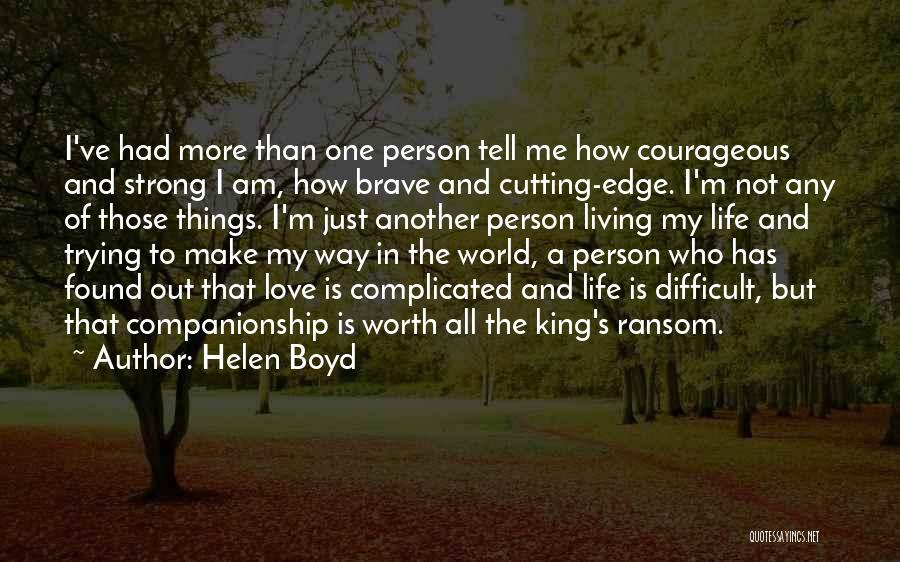 I've had more than one person tell me how courageous and strong I am, how brave and cutting-edge. I'm not any of those things. I'm just another person living my life and trying to make my way in the world, a person who has found out that love is complicated and life is difficult, but that companionship is worth all the king's ransom.
~ Author: Helen Boyd

QUOTESSAYINGS.NET